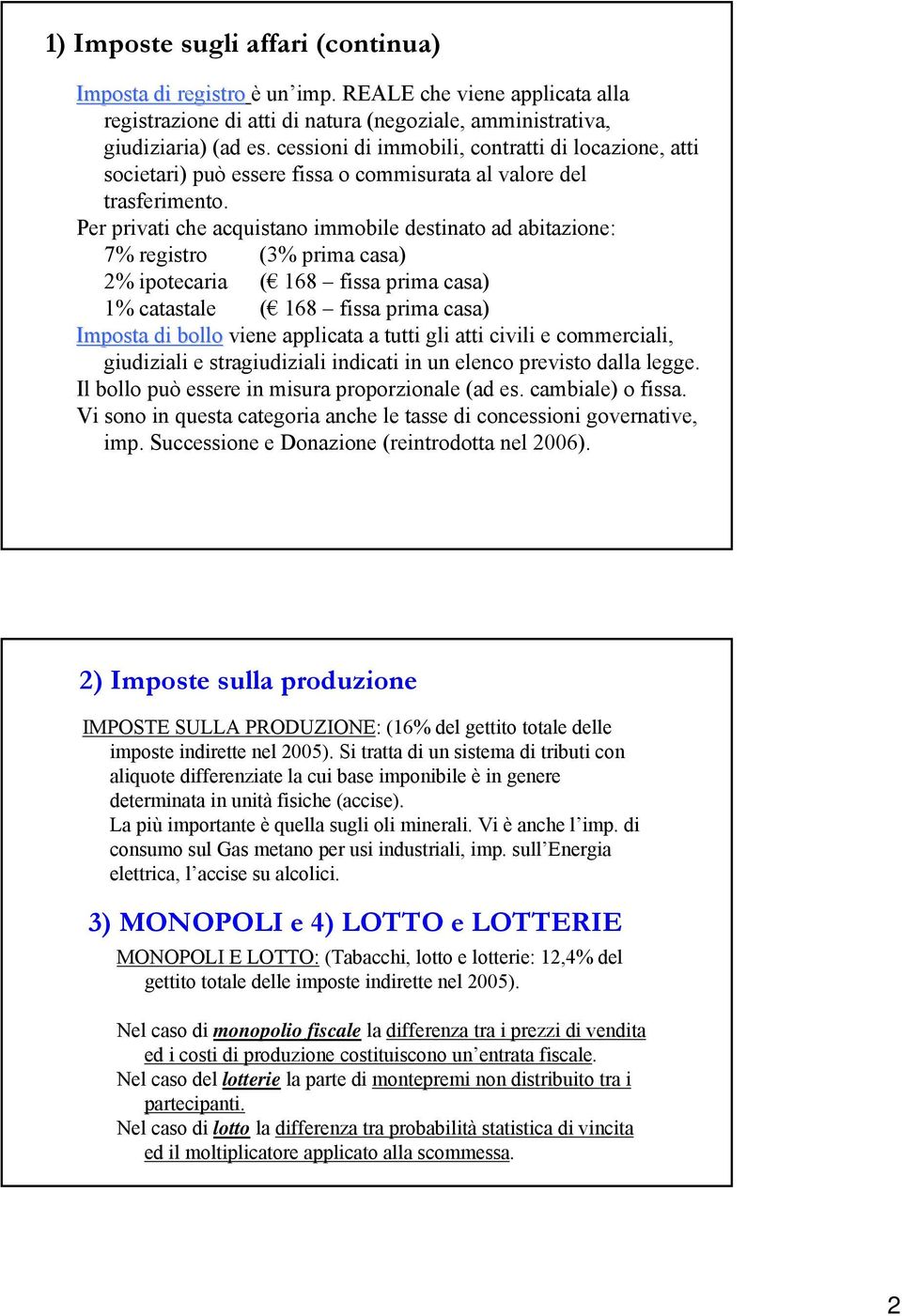 1) Imposte sugli affari (continua)

Imposta di registro è un'imp. REALE che viene applicata alla registrazione di atti di natura (negoziale, amministrativa, giudiziaria) (ad es. cessioni di immobili, contratti di locazione, atti societari) può essere fissa o commisurata al valore del trasferimento.

Per privati che acquistano immobile destinato ad abitazione:
7% registro (3% prima casa)
2% ipotecaria (€ 168 – fissa prima casa)
1% catastale (€ 168 – fissa prima casa)

Imposta di bollo viene applicata a tutti gli atti civili e commerciali, giudiziali e stragiudiziali indicati in un elenco previsto dalla legge.

Il bollo può essere in misura proporzionale (ad es. cambiale) o fissa.

Vi sono in questa categoria anche le tasse di concessioni governative, imp. Successione e Donazione (reintrodotta nel 2006).

2) Imposte sulla produzione

IMPOSTE SULLA PRODUZIONE: (16% del gettito totale delle imposte indirette nel 2005). Si tratta di un sistema di tributi con aliquote differenziate la cui base imponibile è in genere determinata in unità fisiche (accise).
La più importante è quella sugli oli minerali. Vi è anche l'imp. di consumo sul Gas metano per usi industriali, imp. sull'Energia elettrica, l'accise su alcolici.

3) MONOPOLI e 4) LOTTO e LOTTERIE

MONOPOLI E LOTTO: (Tabacchi, lotto e lotterie: 12,4% del gettito totale delle imposte indirette nel 2005).

Nel caso di monopolio fiscale la differenza tra i prezzi di vendita ed i costi di produzione costituiscono un'entrata fiscale.
Nel caso del lotterie la parte di montepremi non distribuito tra i partecipanti.
Nel caso di lotto la differenza tra probabilità statistica di vincita ed il moltiplicatore applicato alla scommessa.

2